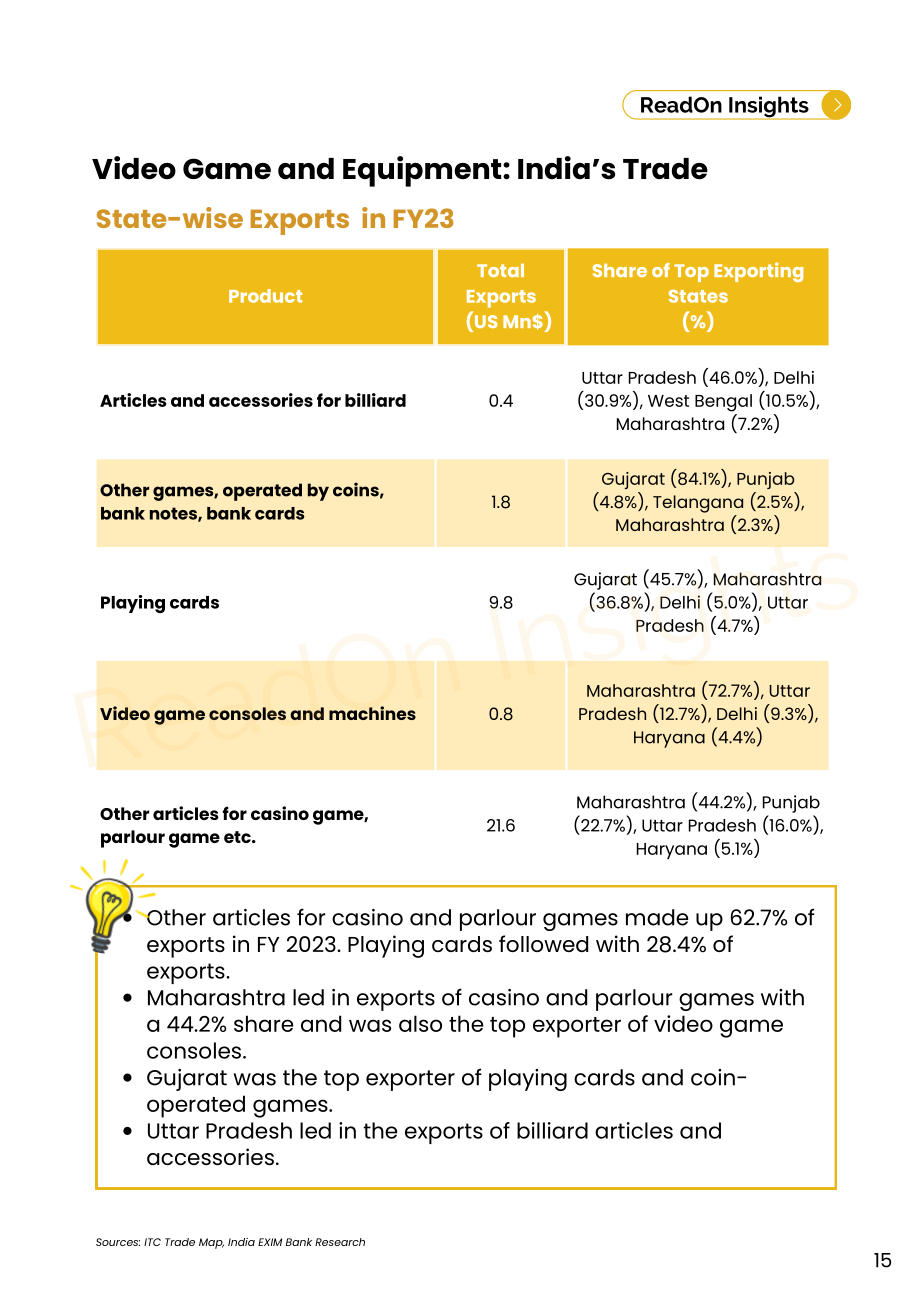 ReadOn Insights

Video Game and Equipment: India's Trade

State-wise Exports in FY23

| Product | Total Exports (US Mn$) | Share of Top Exporting States (%) |
|---|---|---|
| Articles and accessories for billiard | 0.4 | Uttar Pradesh (46.0%), Delhi (30.9%), West Bengal (10.5%), Maharashtra (7.2%) |
| Other games, operated by coins, bank notes, bank cards | 1.8 | Gujarat (84.1%), Punjab (4.8%), Telangana (2.5%), Maharashtra (2.3%) |
| Playing cards | 9.8 | Gujarat (45.7%), Maharashtra (36.8%), Delhi (5.0%), Uttar Pradesh (4.7%) |
| Video game consoles and machines | 0.8 | Maharashtra (72.7%), Uttar Pradesh (12.7%), Delhi (9.3%), Haryana (4.4%) |
| Other articles for casino game, parlour game etc. | 21.6 | Maharashtra (44.2%), Punjab (22.7%), Uttar Pradesh (16.0%), Haryana (5.1%) |

• Other articles for casino and parlour games made up 62.7% of exports in FY 2023. Playing cards followed with 28.4% of exports.
• Maharashtra led in exports of casino and parlour games with a 44.2% share and was also the top exporter of video game consoles.
• Gujarat was the top exporter of playing cards and coin-operated games.
• Uttar Pradesh led in the exports of billiard articles and accessories.

Sources: ITC Trade Map, India EXIM Bank Research

15

ReadOn Insights